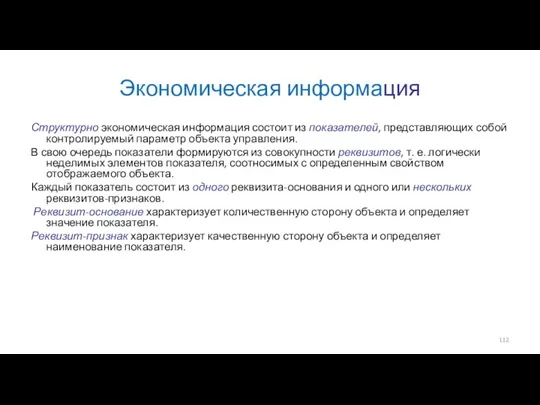 Экономическая информация

Структурно экономическая информация состоит из показателей, представляющих собой контролируемый параметр объекта управления.

В свою очередь показатели формируются из совокупности реквизитов, т. е. логически неделимых элементов показателя, соотносимых с определенным свойством отображаемого объекта.

Каждый показатель состоит из одного реквизита-основания и одного или нескольких реквизитов-признаков.

Реквизит-основание характеризует количественную сторону объекта и определяет значение показателя.

Реквизит-признак характеризует качественную сторону объекта и определяет наименование показателя.

112